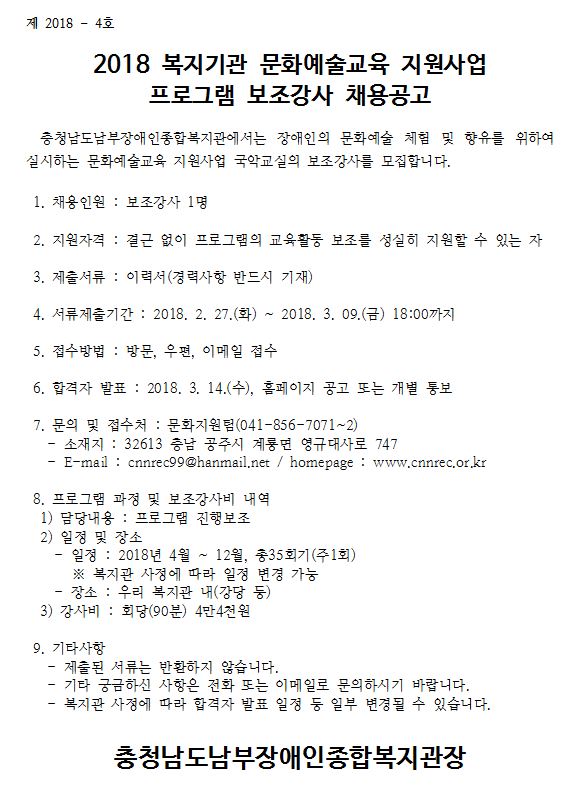 제 2018 - 4호

2018 복지기관 문화예술교육 지원사업
프로그램 보조강사 채용공고

충청남도남부장애인종합복지관에서는 장애인의 문화예술 체험 및 향유를 위하여 실시하는 문화예술교육 지원사업 국악교실의 보조강사를 모집합니다.

1. 채용인원 : 보조강사 1명

2. 지원자격 : 결근 없이 프로그램의 교육활동 보조를 성실히 지원할 수 있는 자

3. 제출서류 : 이력서(경력사항 반드시 기재)

4. 서류제출기간 : 2018. 2. 27.(화) ~ 2018. 3. 09.(금) 18:00까지

5. 접수방법 : 방문, 우편, 이메일 접수

6. 합격자 발표 : 2018. 3. 14.(수), 홈페이지 공고 또는 개별 통보

7. 문의 및 접수처 : 문화지원팀(041-856-7071~2)
- 소재지 : 32613 충남 공주시 계룡면 영규대사로 747
- E-mail : cnnrec99@hanmail.net / homepage : www.cnnrec.or.kr

8. 프로그램 과정 및 보조강사비 내역
1) 담당내용 : 프로그램 진행보조
2) 일정 및 장소
- 일정 : 2018년 4월 ~ 12월, 총35회기(주1회)
※ 복지관 사정에 따라 일정 변경 가능
- 장소 : 우리 복지관 내(강당 등)
3) 강사비 : 회당(90분) 4만4천원

9. 기타사항
- 제출된 서류는 반환하지 않습니다.
- 기타 궁금하신 사항은 전화 또는 이메일로 문의하시기 바랍니다.
- 복지관 사정에 따라 합격자 발표 일정 등 일부 변경될 수 있습니다.

충청남도남부장애인종합복지관장